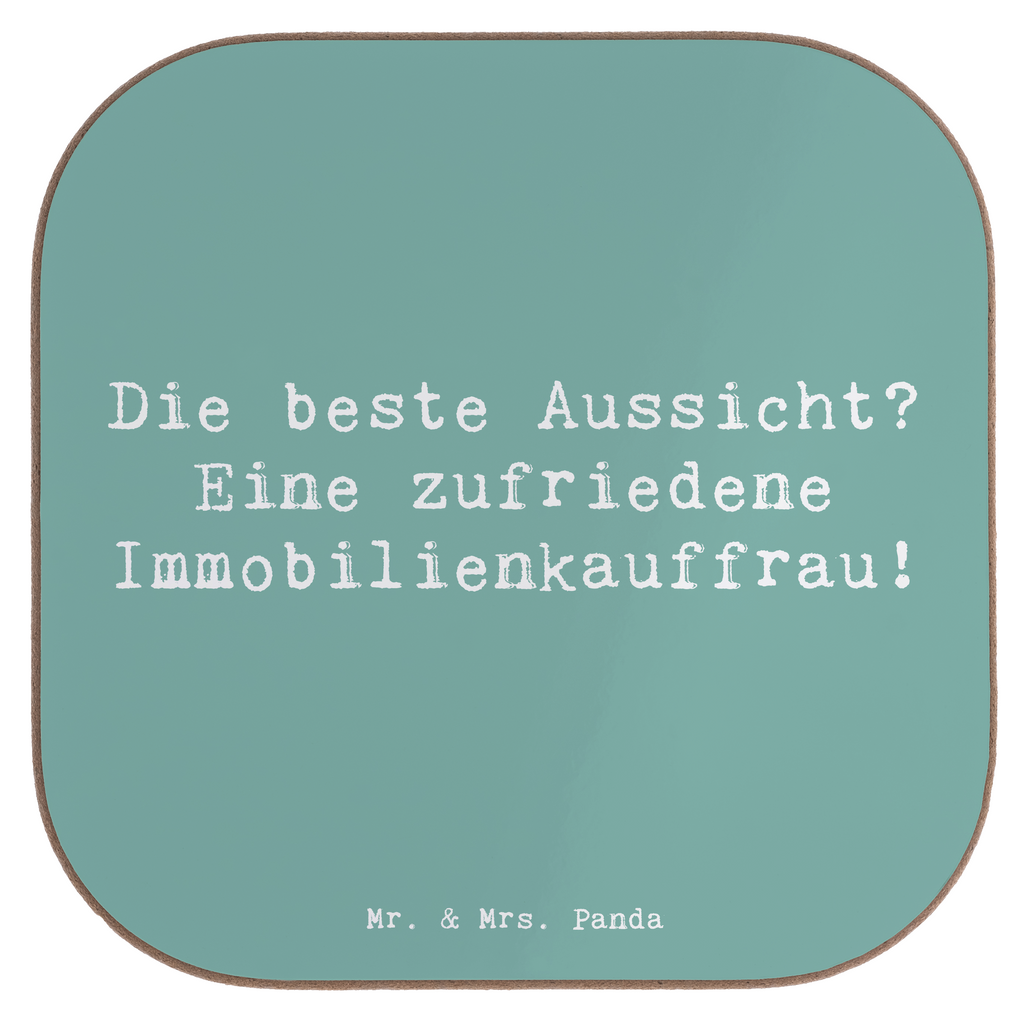 Die beste Aussicht? Eine zufriedene Immobilienkauffrau!

Mr. & Mrs. Panda